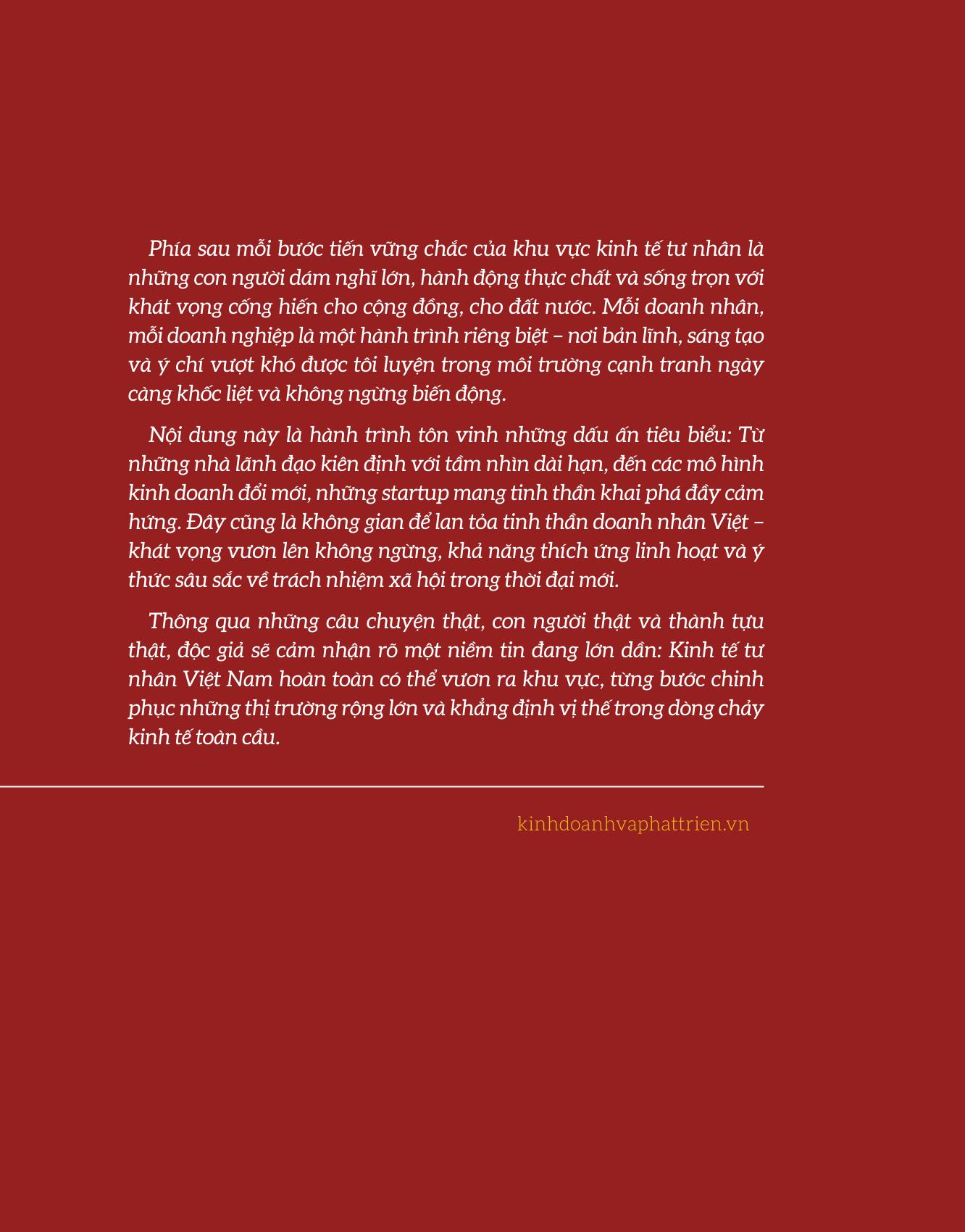 Phía sau mỗi bước tiến vững chắc của khu vực kinh tế tư nhân là những con người dám nghĩ lớn, hành động thực chất và sống trọn với khát vọng cống hiến cho cộng đồng, cho đất nước. Mỗi doanh nhân, mỗi doanh nghiệp là một hành trình riêng biệt – nơi bản lĩnh, sáng tạo và ý chí vượt khó được tôi luyện trong môi trường cạnh tranh ngày càng khốc liệt và không ngừng biến động.

Nội dung này là hành trình tôn vinh những dấu ấn tiêu biểu: Từ những nhà lãnh đạo kiên định với tầm nhìn dài hạn, đến các mô hình kinh doanh đổi mới, những startup mang tinh thần khai phá đầy cảm hứng. Đây cũng là không gian để lan tỏa tinh thần doanh nhân Việt – khát vọng vươn lên không ngừng, khả năng thích ứng linh hoạt và ý thức sâu sắc về trách nhiệm xã hội trong thời đại mới.

Thông qua những câu chuyện thật, con người thật và thành tựu thật, độc giả sẽ cảm nhận rõ một niềm tin đang lớn dần: Kinh tế tư nhân Việt Nam hoàn toàn có thể vươn ra khu vực, từng bước chinh phục những thị trường rộng lớn và khẳng định vị thế trong dòng chảy kinh tế toàn cầu.

kinhdoanhvaphattrien.vn